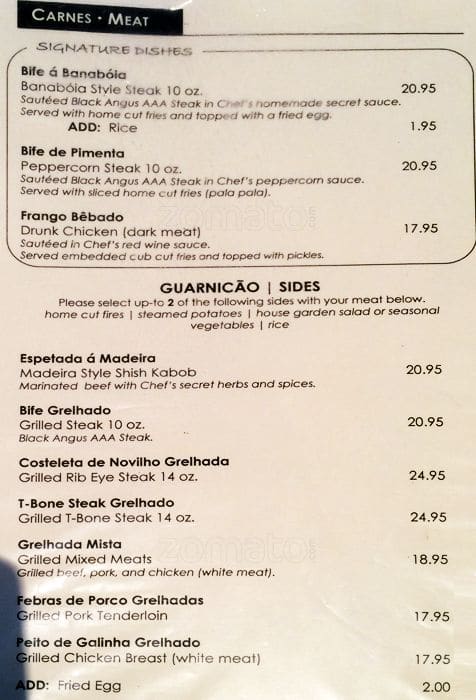 CARNES · MEAT

SIGNATURE DISHES

Bife á Banabóia
Banabóia Style Steak 10 oz. 20.95
Sautéed Black Angus AAA Steak in Chef's homemade secret sauce. Served with home cut fries and topped with a fried egg.
ADD: Rice 1.95

Bife de Pimenta
Peppercorn Steak 10 oz. 20.95
Sautéed Black Angus AAA Steak in Chef's peppercorn sauce. Served with sliced home cut fries (pala pala).

Frango Bêbado
Drunk Chicken (dark meat) 17.95
Sautéed in Chef's red wine sauce. Served embedded cub cut fries and topped with pickles.

GUARNICÃO | SIDES
Please select up-to 2 of the following sides with your meat below. home cut fires | steamed potatoes | house garden salad or seasonal vegetables | rice

Espetada á Madeira
Madeira Style Shish Kabob 20.95
Marinated beef with Chef's secret herbs and spices.

Bife Grelhado
Grilled Steak 10 oz. 20.95
Black Angus AAA Steak.

Costeleta de Novilho Grelhada
Grilled Rib Eye Steak 14 oz. 24.95

T-Bone Steak Grelhado
Grilled T-Bone Steak 14 oz. 24.95

Grelhada Mista
Grilled Mixed Meats 18.95
Grilled beef, pork, and chicken (white meat).

Febras de Porco Grelhadas
Grilled Pork Tenderloin 17.95

Peito de Galinha Grelhado
Grilled Chicken Breast (white meat) 17.95

ADD: Fried Egg 2.00

zomato